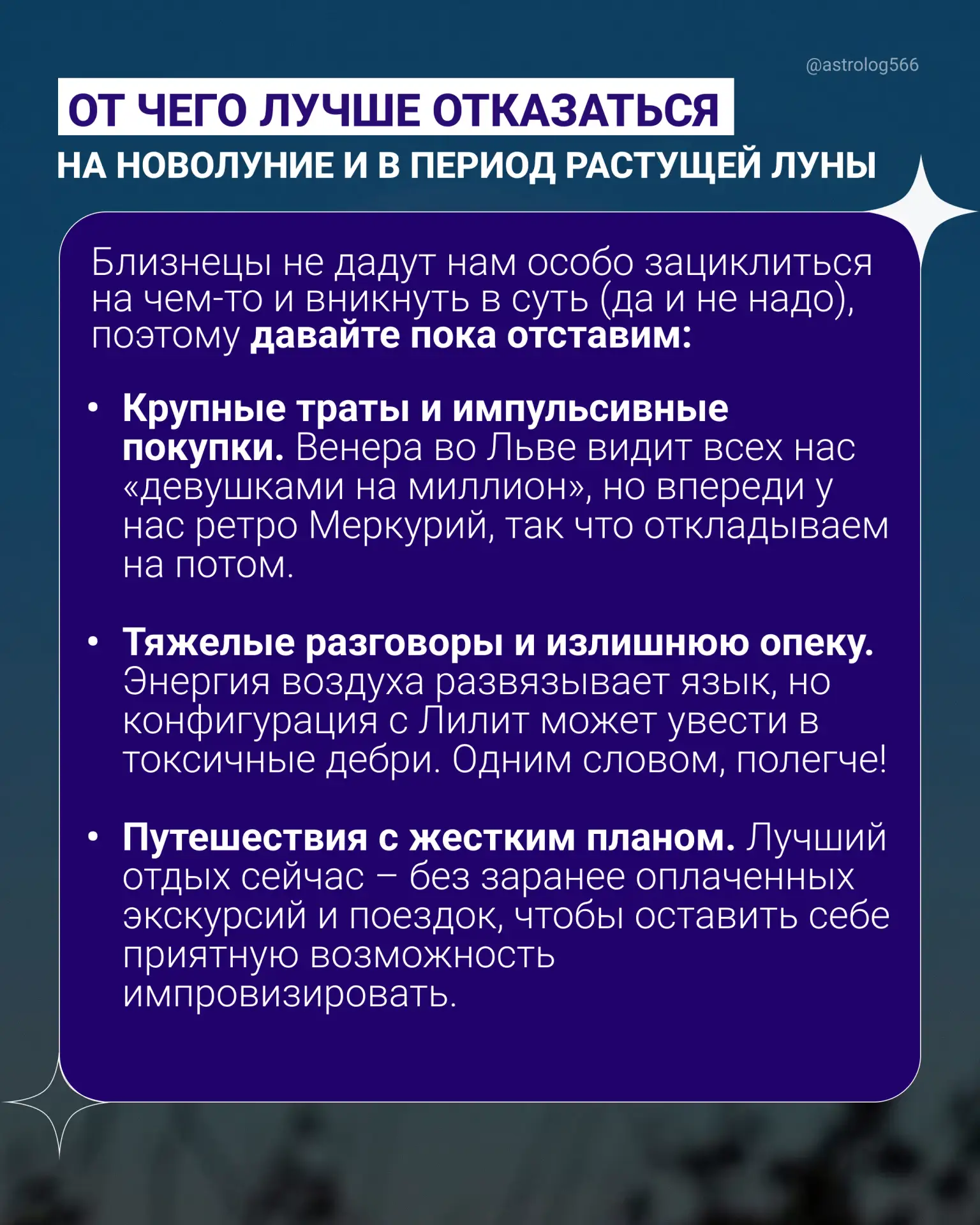 @astrolog566

ОТ ЧЕГО ЛУЧШЕ ОТКАЗАТЬСЯ
НА НОВОЛУНИЕ И В ПЕРИОД РАСТУЩЕЙ ЛУНЫ

Близнецы не дадут нам особо зациклиться на чем-то и вникнуть в суть (да и не надо), поэтому давайте пока отставим:

• Крупные траты и импульсивные покупки. Венера во Льве видит всех нас «девушками на миллион», но впереди у нас ретро Меркурий, так что откладываем на потом.

• Тяжелые разговоры и излишнюю опеку. Энергия воздуха развязывает язык, но конфигурация с Лилит может увести в токсичные дебри. Одним словом, полегче!

• Путешествия с жестким планом. Лучший отдых сейчас – без заранее оплаченных экскурсий и поездок, чтобы оставить себе приятную возможность импровизировать.